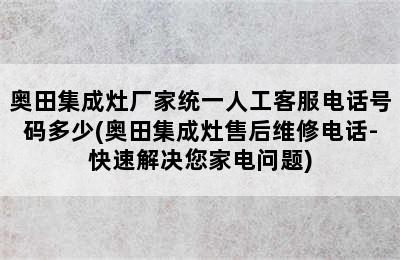 奥田集成灶厂家统一人工客服电话号码多少(奥田集成灶售后维修电话-快速解决您家电问题)